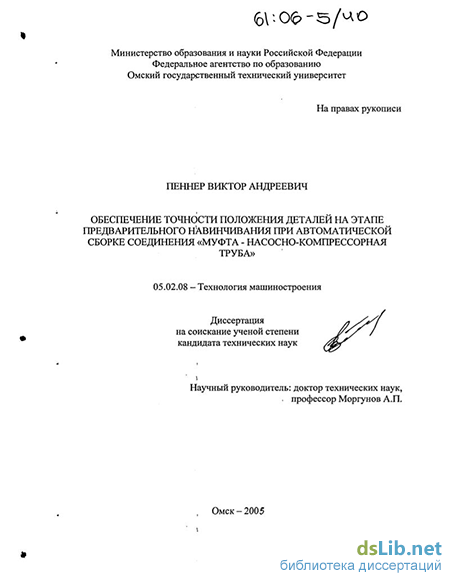 61:06-5/40

Министерство образования и науки Российской Федерации
Федеральное агентство по образованию
Омский государственный технический университет

На правах рукописи

ПЕННЕР ВИКТОР АНДРЕЕВИЧ

ОБЕСПЕЧЕНИЕ ТОЧНОСТИ ПОЛОЖЕНИЯ ДЕТАЛЕЙ НА ЭТАПЕ ПРЕДВАРИТЕЛЬНОГО НАВИНЧИВАНИЯ ПРИ АВТОМАТИЧЕСКОЙ СБОРКЕ СОЕДИНЕНИЯ «МУФТА - НАСОСНО-КОМПРЕССОРНАЯ ТРУБА»

05.02.08 – Технология машиностроения

Диссертация
на соискание ученой степени
кандидата технических наук

Научный руководитель: доктор технических наук,
профессор Моргунов А.П.

Омск – 2005

dsLib.net
библиотека диссертаций